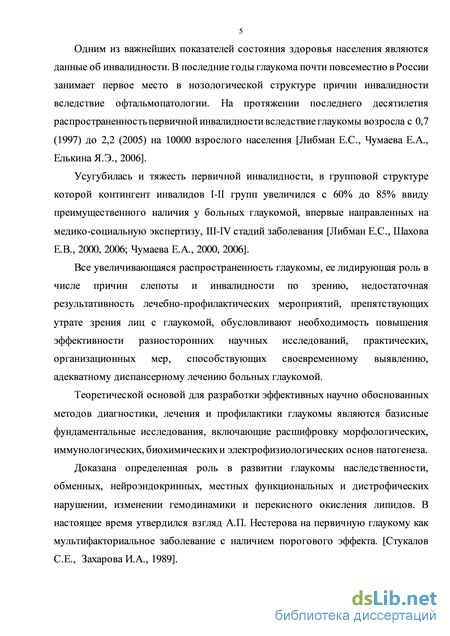 5

Одним из важнейших показателей состояния здоровья населения являются данные об инвалидности. В последние годы глаукома почти повсеместно в России занимает первое место в нозологической структуре причин инвалидности вследствие офтальмопатологии. На протяжении последнего десятилетия распространенность первичной инвалидности вследствие глаукомы возросла с 0,7 (1997) до 2,2 (2005) на 10000 взрослого населения [Либман Е.С., Чумаева Е.А., Елькина Я.Э., 2006].

Усугубилась и тяжесть первичной инвалидности, в групповой структуре которой контингент инвалидов I-II групп увеличился с 60% до 85% ввиду преимущественного наличия у больных глаукомой, впервые направленных на медико-социальную экспертизу, III-IV стадий заболевания [Либман Е.С., Шахова Е.В., 2000, 2006; Чумаева Е.А., 2000, 2006].

Все увеличивающаяся распространенность глаукомы, ее лидирующая роль в числе причин слепоты и инвалидности по зрению, недостаточная результативность лечебно-профилактических мероприятий, препятствующих утрате зрения лиц с глаукомой, обусловливают необходимость повышения эффективности разносторонних научных исследований, практических, организационных мер, способствующих своевременному выявлению, адекватному диспансерному лечению больных глаукомой.

Теоретической основой для разработки эффективных научно обоснованных методов диагностики, лечения и профилактики глаукомы являются базисные фундаментальные исследования, включающие расшифровку морфологических, иммунологических, биохимических и электрофизиологических основ патогенеза.

Доказана определенная роль в развитии глаукомы наследственности, обменных, нейроэндокринных, местных функциональных и дистрофических нарушении, изменении гемодинамики и перекисного окисления липидов. В настоящее время утвердился взгляд А.П. Нестерова на первичную глаукому как мультифакториальное заболевание с наличием порогового эффекта. [Стукалов С.Е., Захарова И.А., 1989].

dsLib.net
библиотека диссертаций